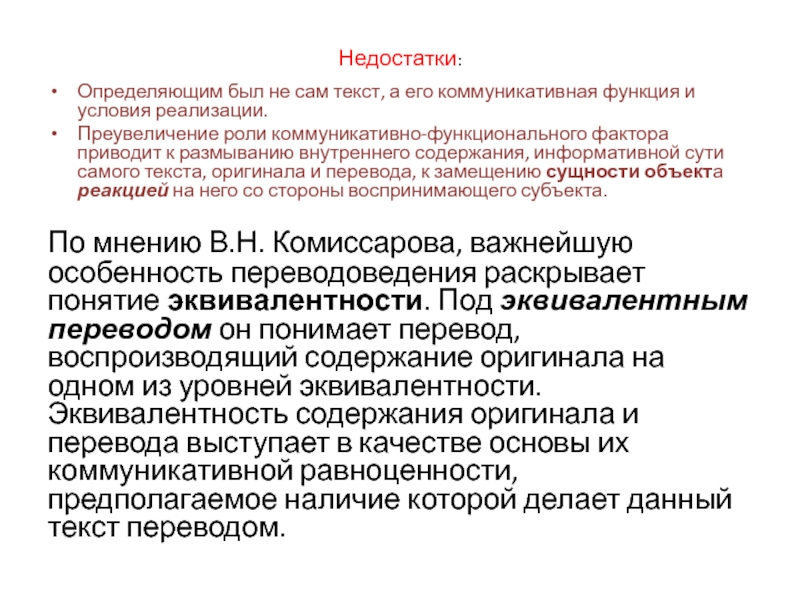 Недостатки:

• Определяющим был не сам текст, а его коммуникативная функция и условия реализации.
• Преувеличение роли коммуникативно-функционального фактора приводит к размыванию внутреннего содержания, информативной сути самого текста, оригинала и перевода, к замещению сущности объекта реакцией на него со стороны воспринимающего субъекта.

По мнению В.Н. Комиссарова, важнейшую особенность переводоведения раскрывает понятие эквивалентности. Под эквивалентным переводом он понимает перевод, воспроизводящий содержание оригинала на одном из уровней эквивалентности. Эквивалентность содержания оригинала и перевода выступает в качестве основы их коммуникативной равноценности, предполагаемое наличие которой делает данный текст переводом.